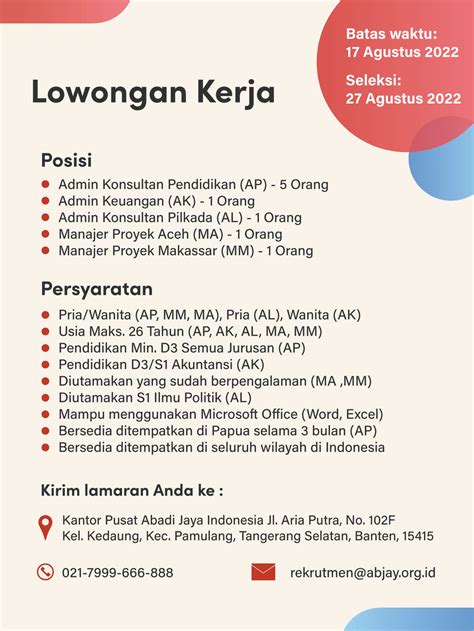 Batas waktu:
17 Agustus 2022

Seleksi:
27 Agustus 2022

Lowongan Kerja

Posisi

- Admin Konsultan Pendidikan (AP) - 5 Orang
- Admin Keuangan (AK) - 1 Orang
- Admin Konsultan Pilkada (AL) - 1 Orang
- Manajer Proyek Aceh (MA) - 1 Orang
- Manajer Proyek Makassar (MM) - 1 Orang

Persyaratan

- Pria/Wanita (AP, MM, MA), Pria (AL), Wanita (AK)
- Usia Maks. 26 Tahun (AP, AK, AL, MA, MM)
- Pendidikan Min. D3 Semua Jurusan (AP)
- Pendidikan D3/S1 Akuntansi (AK)
- Diutamakan yang sudah berpengalaman (MA ,MM)
- Diutamakan S1 Ilmu Politik (AL)
- Mampu menggunakan Microsoft Office (Word, Excel)
- Bersedia ditempatkan di Papua selama 3 bulan (AP)
- Bersedia ditempatkan di seluruh wilayah di Indonesia

Kirim lamaran Anda ke :

Kantor Pusat Abadi Jaya Indonesia Jl. Aria Putra, No. 102F
Kel. Kedaung, Kec. Pamulang, Tangerang Selatan, Banten, 15415

021-7999-666-888

rekrutmen@abjay.org.id